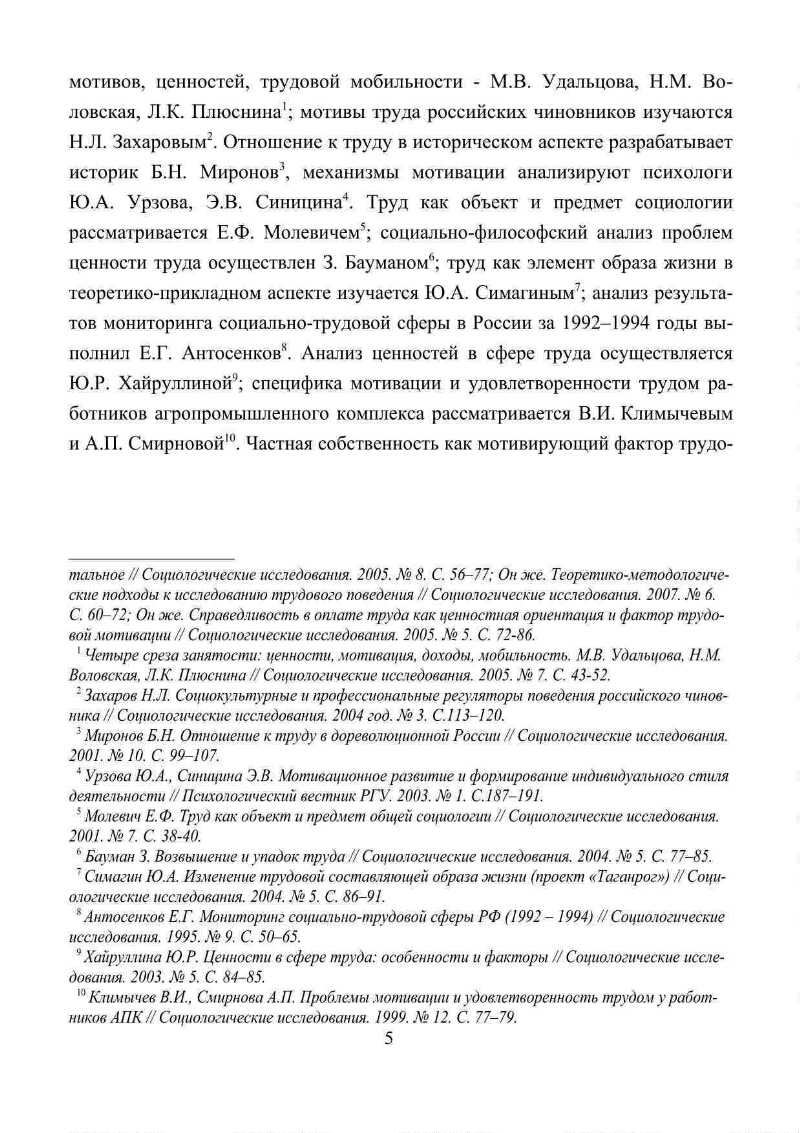 мотивов, ценностей, трудовой мобильности - М.В. Удальцова, Н.М. Воловская, Л.К. Плюснина$^1$; мотивы труда российских чиновников изучаются Н.Л. Захаровым$^2$. Отношение к труду в историческом аспекте разрабатывает историк Б.Н. Миронов$^3$, механизмы мотивации анализируют психологи Ю.А. Урзова, Э.В. Синицина$^4$. Труд как объект и предмет социологии рассматривается Е.Ф. Молевичем$^5$; социально-философский анализ проблем ценности труда осуществлен З. Бауманом$^6$; труд как элемент образа жизни в теоретико-прикладном аспекте изучается Ю.А. Симагиным$^7$; анализ результатов мониторинга социально-трудовой сферы в России за 1992–1994 годы выполнил Е.Г. Антосенков$^8$. Анализ ценностей в сфере труда осуществляется Ю.Р. Хайруллиной$^9$; специфика мотивации и удовлетворенности трудом работников агропромышленного комплекса рассматривается В.И. Климычевым и А.П. Смирновой$^{10}$. Частная собственность как мотивирующий фактор трудо-

тальное // Социологические исследования. 2005. № 8. С. 56–77; Он же. Теоретико-методологические подходы к исследованию трудового поведения // Социологические исследования. 2007. № 6. С. 60–72; Он же. Справедливость в оплате труда как ценностная ориентация и фактор трудовой мотивации // Социологические исследования. 2005. № 5. С. 72-86.

$^1$ Четыре среза занятости: ценности, мотивация, доходы, мобильность. М.В. Удальцова, Н.М. Воловская, Л.К. Плюснина // Социологические исследования. 2005. № 7. С. 43-52.

$^2$ Захаров Н.Л. Социокультурные и профессиональные регуляторы поведения российского чиновника // Социологические исследования. 2004 год. № 3. С.113–120.

$^3$ Миронов Б.Н. Отношение к труду в дореволюционной России // Социологические исследования. 2001. № 10. С. 99–107.

$^4$ Урзова Ю.А., Синицина Э.В. Мотивационное развитие и формирование индивидуального стиля деятельности // Психологический вестник РГУ. 2003. № 1. С.187–191.

$^5$ Молевич Е.Ф. Труд как объект и предмет общей социологии // Социологические исследования. 2001. № 7. С. 38-40.

$^6$ Бауман З. Возвышение и упадок труда // Социологические исследования. 2004. № 5. С. 77–85.

$^7$ Симагин Ю.А. Изменение трудовой составляющей образа жизни (проект «Таганрог») // Социологические исследования. 2004. № 5. С. 86–91.

$^8$ Антосенков Е.Г. Мониторинг социально-трудовой сферы РФ (1992 – 1994) // Социологические исследования. 1995. № 9. С. 50–65.

$^9$ Хайруллина Ю.Р. Ценности в сфере труда: особенности и факторы // Социологические исследования. 2003. № 5. С. 84–85.

$^{10}$ Климычев В.И., Смирнова А.П. Проблемы мотивации и удовлетворенность трудом у работников АПК // Социологические исследования. 1999. № 12. С. 77–79.

5